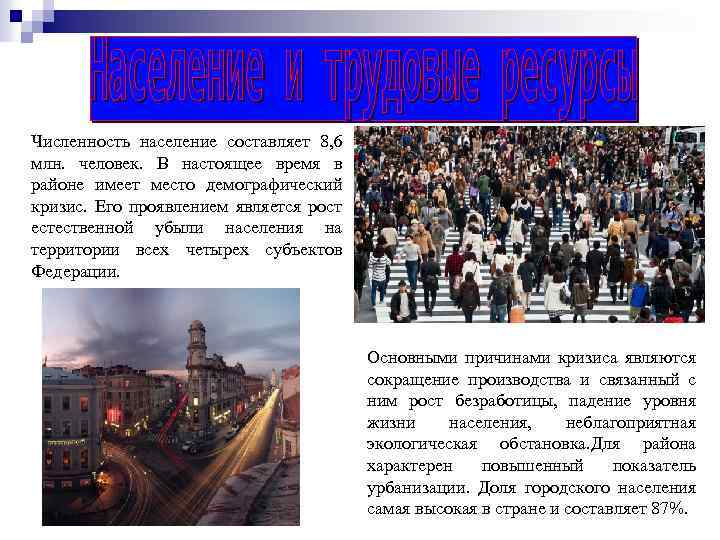 Население и трудовые ресурсы

Численность население составляет 8,6 млн. человек. В настоящее время в районе имеет место демографический кризис. Его проявлением является рост естественной убыли населения на территории всех четырех субъектов Федерации.

Основными причинами кризиса являются сокращение производства и связанный с ним рост безработицы, падение уровня жизни населения, неблагоприятная экологическая обстановка.Для района характерен повышенный показатель урбанизации. Доля городского населения самая высокая в стране и составляет 87%.